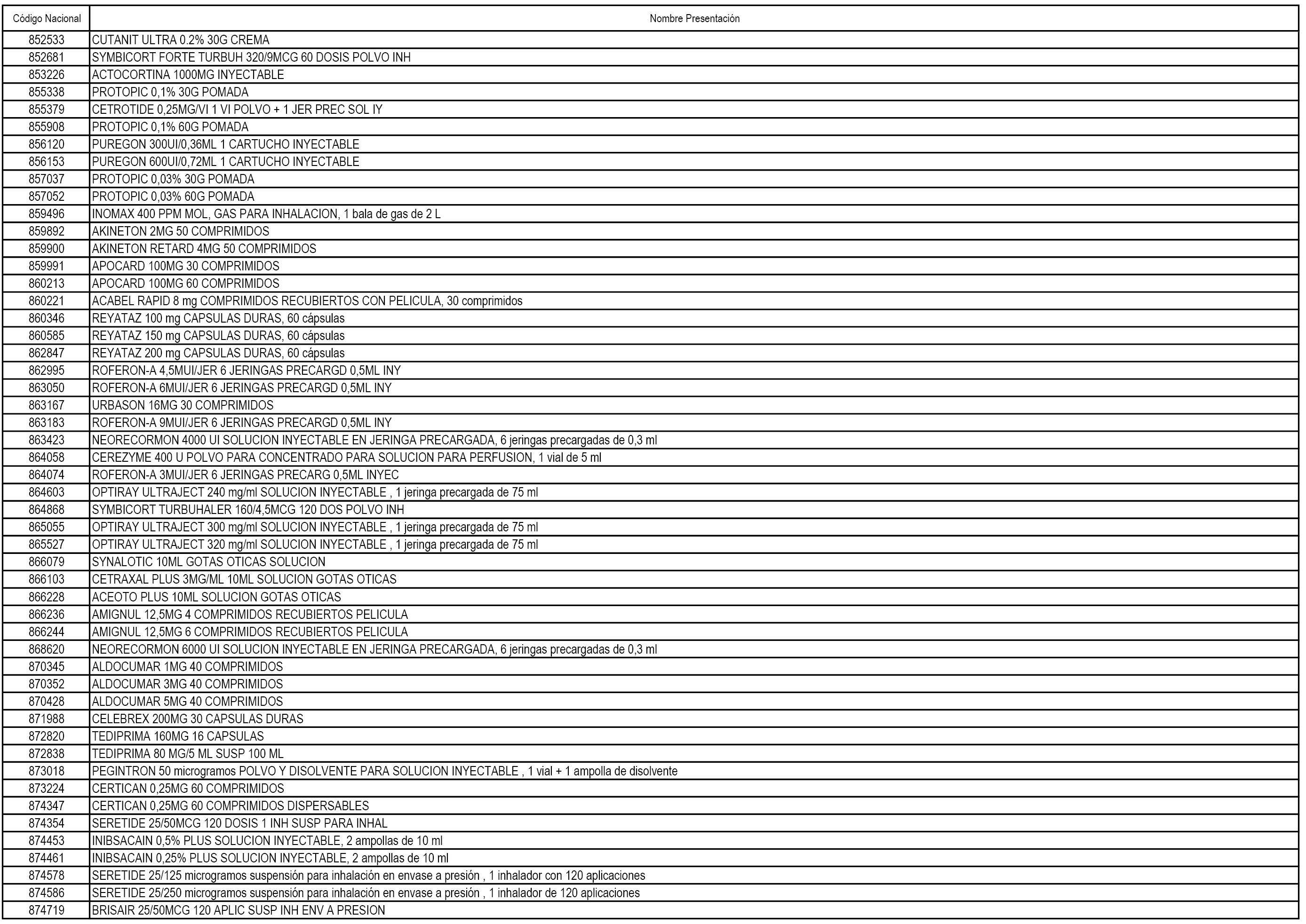 | Código Nacional | Nombre Presentación |
|---|---|
| 852533 | CUTANIT ULTRA 0.2% 30G CREMA |
| 852681 | SYMBICORT FORTE TURBUH 320/9MCG 60 DOSIS POLVO INH |
| 853226 | ACTOCORTINA 1000MG INYECTABLE |
| 855338 | PROTOPIC 0,1% 30G POMADA |
| 855379 | CETROTIDE 0,25MG/VI 1 VI POLVO + 1 JER PREC SOL IY |
| 855908 | PROTOPIC 0,1% 60G POMADA |
| 856120 | PUREGON 300UI/0,36ML 1 CARTUCHO INYECTABLE |
| 856153 | PUREGON 600UI/0,72ML 1 CARTUCHO INYECTABLE |
| 857037 | PROTOPIC 0,03% 30G POMADA |
| 857052 | PROTOPIC 0,03% 60G POMADA |
| 859496 | INOMAX 400 PPM MOL, GAS PARA INHALACION, 1 bala de gas de 2 L |
| 859892 | AKINETON 2MG 50 COMPRIMIDOS |
| 859900 | AKINETON RETARD 4MG 50 COMPRIMIDOS |
| 859991 | APOCARD 100MG 30 COMPRIMIDOS |
| 860213 | APOCARD 100MG 60 COMPRIMIDOS |
| 860221 | ACABEL RAPID 8 mg COMPRIMIDOS RECUBIERTOS CON PELICULA, 30 comprimidos |
| 860346 | REYATAZ 100 mg CAPSULAS DURAS, 60 cápsulas |
| 860585 | REYATAZ 150 mg CAPSULAS DURAS, 60 cápsulas |
| 862847 | REYATAZ 200 mg CAPSULAS DURAS, 60 cápsulas |
| 862995 | ROFERON-A 4,5MUI/JER 6 JERINGAS PRECARGD 0,5ML INY |
| 863050 | ROFERON-A 6MUI/JER 6 JERINGAS PRECARGD 0,5ML INY |
| 863167 | URBASON 16MG 30 COMPRIMIDOS |
| 863183 | ROFERON-A 9MUI/JER 6 JERINGAS PRECARGD 0,5ML INY |
| 863423 | NEORECORMON 4000 UI SOLUCION INYECTABLE EN JERINGA PRECARGADA, 6 jeringas precargadas de 0,3 ml |
| 864058 | CEREZYME 400 U POLVO PARA CONCENTRADO PARA SOLUCION PARA PERFUSION, 1 vial de 5 ml |
| 864074 | ROFERON-A 3MUI/JER 6 JERINGAS PRECARG 0,5ML INYEC |
| 864603 | OPTIRAY ULTRAJECT 240 mg/ml SOLUCION INYECTABLE , 1 jeringa precargada de 75 ml |
| 864868 | SYMBICORT TURBUHALER 160/4,5MCG 120 DOS POLVO INH |
| 865055 | OPTIRAY ULTRAJECT 300 mg/ml SOLUCION INYECTABLE , 1 jeringa precargada de 75 ml |
| 865527 | OPTIRAY ULTRAJECT 320 mg/ml SOLUCION INYECTABLE , 1 jeringa precargada de 75 ml |
| 866079 | SYNALOTIC 10ML GOTAS OTICAS SOLUCION |
| 866103 | CETRAXAL PLUS 3MG/ML 10ML SOLUCION GOTAS OTICAS |
| 866228 | ACEOTO PLUS 10ML SOLUCION GOTAS OTICAS |
| 866236 | AMIGNUL 12,5MG 4 COMPRIMIDOS RECUBIERTOS PELICULA |
| 866244 | AMIGNUL 12,5MG 6 COMPRIMIDOS RECUBIERTOS PELICULA |
| 868620 | NEORECORMON 6000 UI SOLUCION INYECTABLE EN JERINGA PRECARGADA, 6 jeringas precargadas de 0,3 ml |
| 870345 | ALDOCUMAR 1MG 40 COMPRIMIDOS |
| 870352 | ALDOCUMAR 3MG 40 COMPRIMIDOS |
| 870428 | ALDOCUMAR 5MG 40 COMPRIMIDOS |
| 871988 | CELEBREX 200MG 30 CAPSULAS DURAS |
| 872820 | TEDIPRIMA 160MG 16 CAPSULAS |
| 872838 | TEDIPRIMA 80 MG/5 ML SUSP 100 ML |
| 873018 | PEGINTRON 50 microgramos POLVO Y DISOLVENTE PARA SOLUCION INYECTABLE , 1 vial + 1 ampolla de disolvente |
| 873224 | CERTICAN 0,25MG 60 COMPRIMIDOS |
| 874347 | CERTICAN 0,25MG 60 COMPRIMIDOS DISPERSABLES |
| 874354 | SERETIDE 25/50MCG 120 DOSIS 1 INH SUSP PARA INHAL |
| 874453 | INIBSACAIN 0,5% PLUS SOLUCION INYECTABLE, 2 ampollas de 10 ml |
| 874461 | INIBSACAIN 0,25% PLUS SOLUCION INYECTABLE, 2 ampollas de 10 ml |
| 874578 | SERETIDE 25/125 microgramos suspensión para inhalación en envase a presión , 1 inhalador con 120 aplicaciones |
| 874586 | SERETIDE 25/250 microgramos suspensión para inhalación en envase a presión , 1 inhalador de 120 aplicaciones |
| 874719 | BRISAIR 25/50MCG 120 APLIC SUSP INH ENV A PRESION |